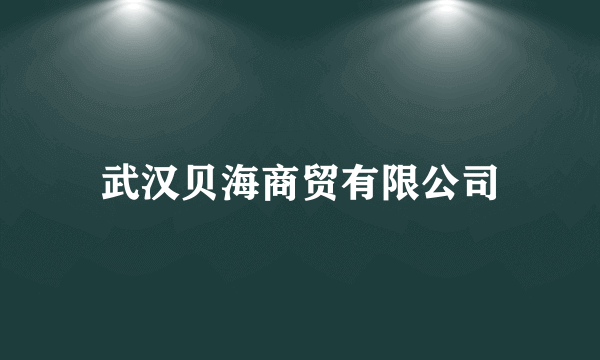 武汉贝海商贸有限公司